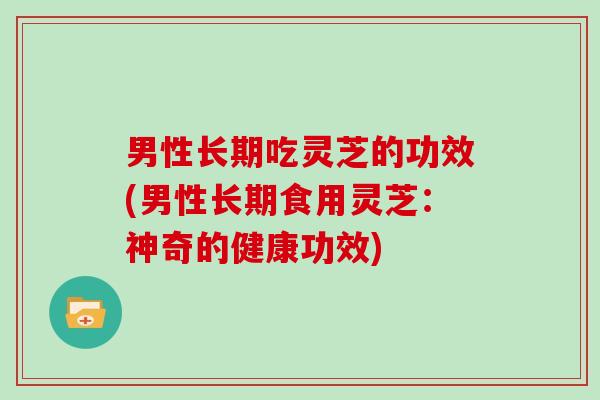 男性长期吃灵芝的功效(男性长期食用灵芝：神奇的健康功效)